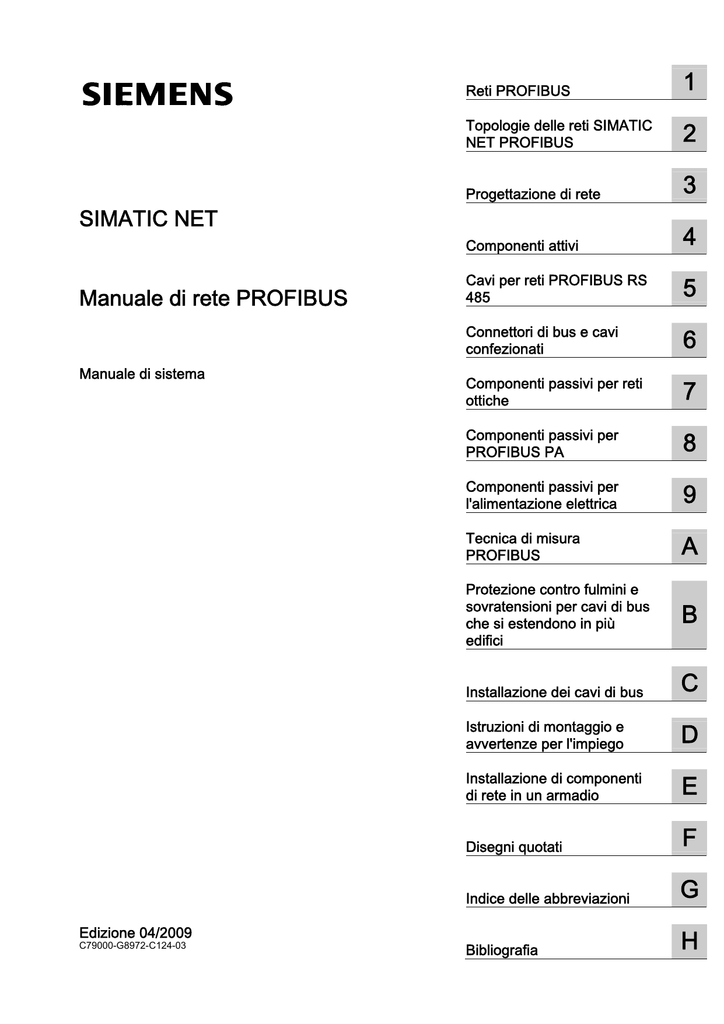 SIEMENS

SIMATIC NET

Manuale di rete PROFIBUS

Manuale di sistema

Edizione 04/2009
C79000-G8972-C124-03

Reti PROFIBUS 1

Topologie delle reti SIMATIC NET PROFIBUS 2

Progettazione di rete 3

Componenti attivi 4

Cavi per reti PROFIBUS RS 485 5

Connettori di bus e cavi confezionati 6

Componenti passivi per reti ottiche 7

Componenti passivi per PROFIBUS PA 8

Componenti passivi per l'alimentazione elettrica 9

Tecnica di misura PROFIBUS A

Protezione contro fulmini e sovratensioni per cavi di bus che si estendono in più edifici B

Installazione dei cavi di bus C

Istruzioni di montaggio e avvertenze per l'impiego D

Installazione di componenti di rete in un armadio E

Disegni quotati F

Indice delle abbreviazioni G

Bibliografia H